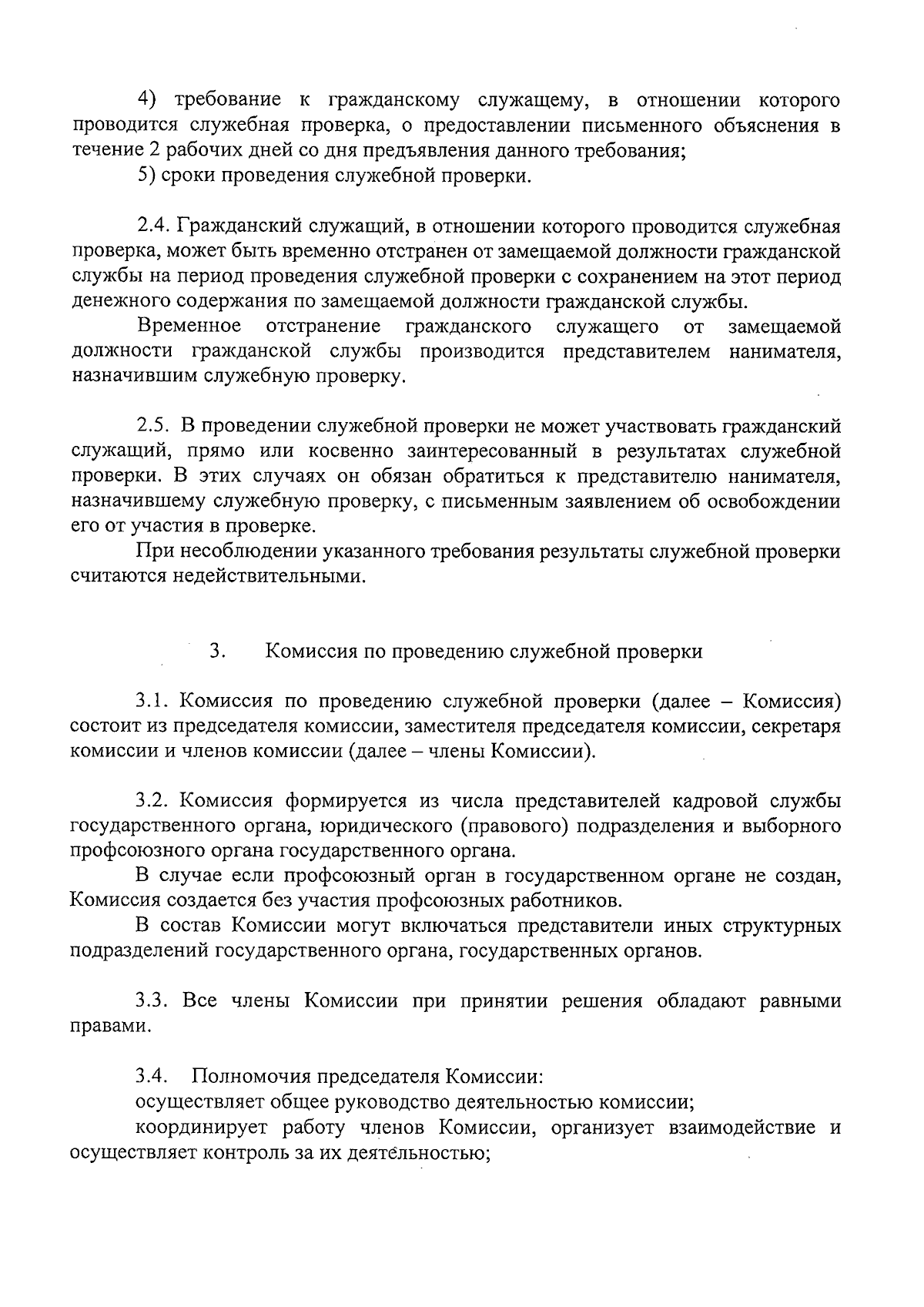 4) требование к гражданскому служащему, в отношении которого проводится служебная проверка, о предоставлении письменного объяснения в течение 2 рабочих дней со дня предъявления данного требования;

5) сроки проведения служебной проверки.

2.4. Гражданский служащий, в отношении которого проводится служебная проверка, может быть временно отстранен от замещаемой должности гражданской службы на период проведения служебной проверки с сохранением на этот период денежного содержания по замещаемой должности гражданской службы.

Временное отстранение гражданского служащего от замещаемой должности гражданской службы производится представителем нанимателя, назначившим служебную проверку.

2.5. В проведении служебной проверки не может участвовать гражданский служащий, прямо или косвенно заинтересованный в результатах служебной проверки. В этих случаях он обязан обратиться к представителю нанимателя, назначившему служебную проверку, с письменным заявлением об освобождении его от участия в проверке.

При несоблюдении указанного требования результаты служебной проверки считаются недействительными.

3. Комиссия по проведению служебной проверки

3.1. Комиссия по проведению служебной проверки (далее – Комиссия) состоит из председателя комиссии, заместителя председателя комиссии, секретаря комиссии и членов комиссии (далее – члены Комиссии).

3.2. Комиссия формируется из числа представителей кадровой службы государственного органа, юридического (правового) подразделения и выборного профсоюзного органа государственного органа.

В случае если профсоюзный орган в государственном органе не создан, Комиссия создается без участия профсоюзных работников.

В состав Комиссии могут включаться представители иных структурных подразделений государственного органа, государственных органов.

3.3. Все члены Комиссии при принятии решения обладают равными правами.

3.4. Полномочия председателя Комиссии:

осуществляет общее руководство деятельностью комиссии;

координирует работу членов Комиссии, организует взаимодействие и осуществляет контроль за их деятельностью;